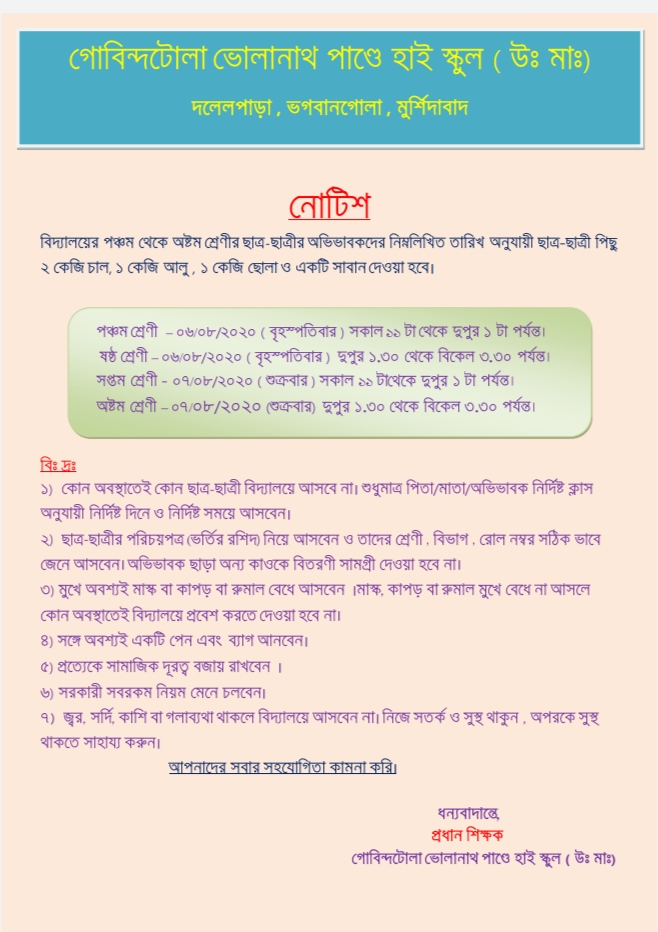 গোবিন্দটোলা ভোলানাথ পাণ্ডে হাই স্কুল ( উঃ মাঃ)

দলেলপাড়া , ভগবানগোলা , মুর্শিদাবাদ

নোটিশ

বিদ্যালয়ের পঞ্চম থেকে অষ্টম শ্রেণীর ছাত্র-ছাত্রীর অভিভাবকদের নিম্নলিখিত তারিখ অনুযায়ী ছাত্র-ছাত্রী পিছু ২ কেজি চাল, ১ কেজি আলু , ১ কেজি ছোলা ও একটি সাবান দেওয়া হবে।

পঞ্চম শ্রেণী – ০৬/০৮/২০২০ ( বৃহস্পতিবার ) সকাল ১১ টা থেকে দুপুর ১ টা পর্যন্ত।
ষষ্ঠ শ্রেণী – ০৬/০৮/২০২০ ( বৃহস্পতিবার ) দুপুর ১.৩০ থেকে বিকেল ৩.৩০ পর্যন্ত।
সপ্তম শ্রেণী - ০৭/০৮/২০২০ ( শুক্রবার ) সকাল ১১ টাথেকে দুপুর ১ টা পর্যন্ত।
অষ্টম শ্রেণী – ০৭/০৮/২০২০ (শুক্রবার) দুপুর ১.৩০ থেকে বিকেল ৩.৩০ পর্যন্ত।

বিঃ দ্রঃ

১) কোন অবস্থাতেই কোন ছাত্র-ছাত্রী বিদ্যালয়ে আসবে না। শুধুমাত্র পিতা/মাতা/অভিভাবক নির্দিষ্ট ক্লাস অনুযায়ী নির্দিষ্ট দিনে ও নির্দিষ্ট সময়ে আসবেন।

২) ছাত্র-ছাত্রীর পরিচয়পত্র (ভর্তির রশিদ) নিয়ে আসবেন ও তাদের শ্রেণী , বিভাগ , রোল নম্বর সঠিক ভাবে জেনে আসবেন। অভিভাবক ছাড়া অন্য কাওকে বিতরণী সামগ্রী দেওয়া হবে না।

৩) মুখে অবশ্যই মাস্ক বা কাপড় বা রুমাল বেধে আসবেন ।মাস্ক, কাপড় বা রুমাল মুখে বেধে না আসলে কোন অবস্থাতেই বিদ্যালয়ে প্রবেশ করতে দেওয়া হবে না।

৪) সঙ্গে অবশ্যই একটি পেন এবং ব্যাগ আনবেন।

৫) প্রত্যেকে সামাজিক দূরত্ব বজায় রাখবেন ।

৬) সরকারী সবরকম নিয়ম মেনে চলবেন।

৭) জ্বর, সর্দি, কাশি বা গলাব্যথা থাকলে বিদ্যালয়ে আসবেন না। নিজে সতর্ক ও সুস্থ থাকুন , অপরকে সুস্থ থাকতে সাহায্য করুন।

আপনাদের সবার সহযোগিতা কামনা করি।

ধন্যবাদান্তে
প্রধান শিক্ষক
গোবিন্দটোলা ভোলানাথ পাণ্ডে হাই স্কুল ( উঃ মাঃ)